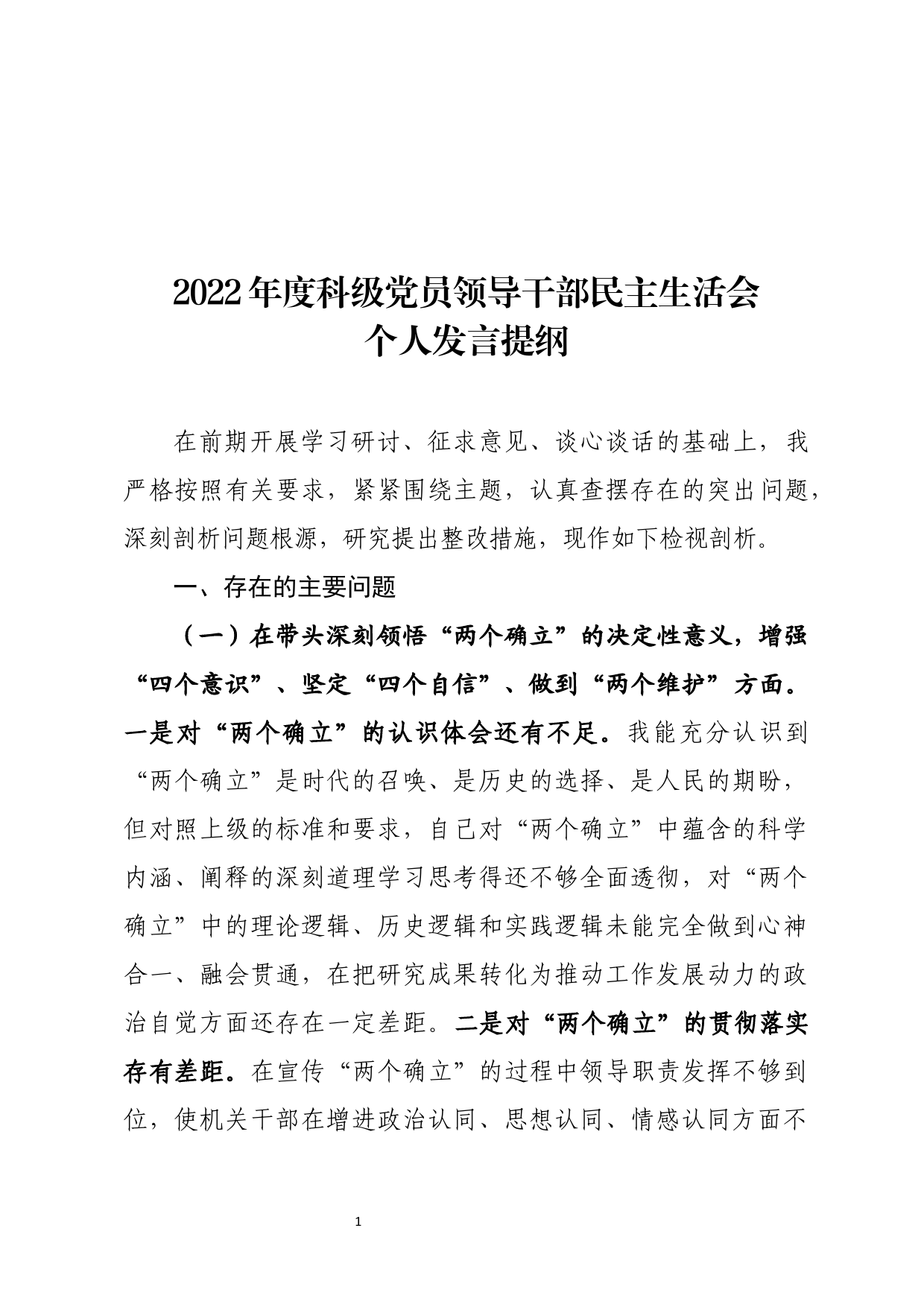 2022年度科级党员领导干部民主生活会
个人发言提纲

在前期开展学习研讨、征求意见、谈心谈话的基础上，我严格按照有关要求，紧紧围绕主题，认真查摆存在的突出问题，深刻剖析问题根源，研究提出整改措施，现作如下检视剖析。

一、存在的主要问题

（一）在带头深刻领悟“两个确立”的决定性意义，增强“四个意识”、坚定“四个自信”、做到“两个维护”方面。一是对“两个确立”的认识体会还有不足。我能充分认识到“两个确立”是时代的召唤、是历史的选择、是人民的期盼，但对照上级的标准和要求，自己对“两个确立”中蕴含的科学内涵、阐释的深刻道理学习思考得还不够全面透彻，对“两个确立”中的理论逻辑、历史逻辑和实践逻辑未能完全做到心神合一、融会贯通，在把研究成果转化为推动工作发展动力的政治自觉方面还存在一定差距。二是对“两个确立”的贯彻落实存有差距。在宣传“两个确立”的过程中领导职责发挥不够到位，使机关干部在增进政治认同、思想认同、情感认同方面不

1